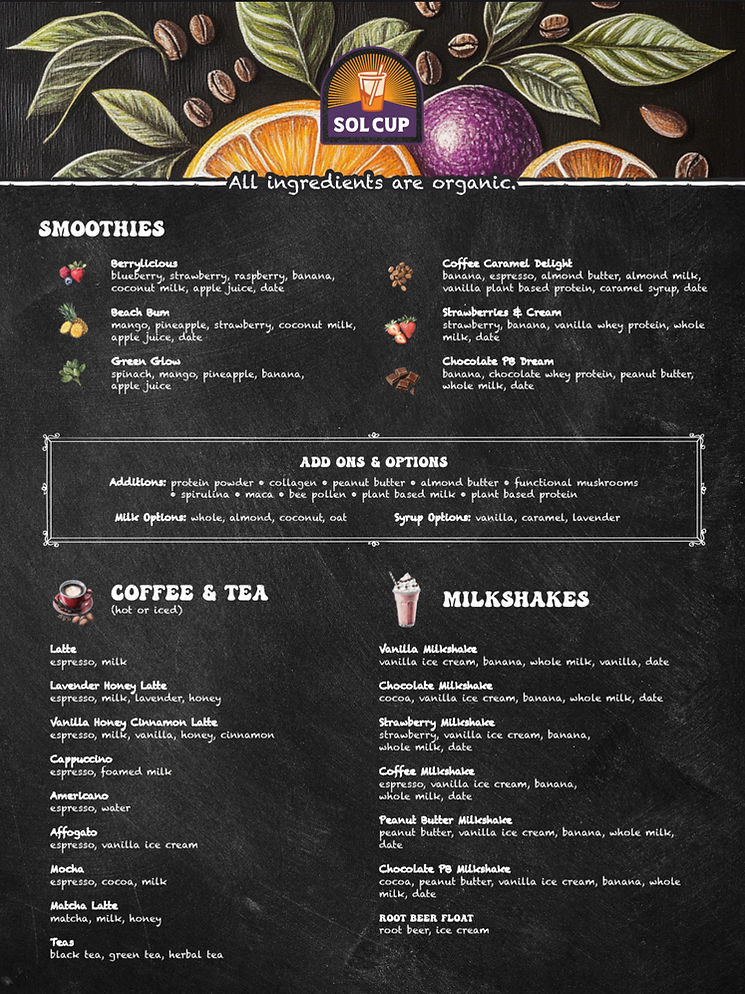 SOL CUP

All ingredients are organic.

SMOOTHIES

Berrylicious
blueberry, strawberry, raspberry, banana, coconut milk, apple juice, date

Beach Bum
mango, pineapple, strawberry, coconut milk, apple juice, date

Green Glow
spinach, mango, pineapple, banana, apple juice

Coffee Caramel Delight
banana, espresso, almond butter, almond milk, vanilla plant based protein, caramel syrup, date

Strawberries & Cream
strawberry, banana, vanilla whey protein, whole milk, date

Chocolate PB Dream
banana, chocolate whey protein, peanut butter, whole milk, date

ADD ONS & OPTIONS

Additions: protein powder • collagen • peanut butter • almond butter • functional mushrooms • spirulina • maca • bee pollen • plant based milk • plant based protein

Milk Options: whole, almond, coconut, oat

Syrup Options: vanilla, caramel, lavender

COFFEE & TEA
(hot or iced)

Latte
espresso, milk

Lavender Honey Latte
espresso, milk, lavender, honey

Vanilla Honey Cinnamon Latte
espresso, milk, vanilla, honey, cinnamon

Cappuccino
espresso, foamed milk

Americano
espresso, water

Affogato
espresso, vanilla ice cream

Mocha
espresso, cocoa, milk

Matcha Latte
matcha, milk, honey

Teas
black tea, green tea, herbal tea

MILKSHAKES

Vanilla Milkshake
vanilla ice cream, banana, whole milk, vanilla, date

Chocolate Milkshake
cocoa, vanilla ice cream, banana, whole milk, date

Strawberry Milkshake
strawberry, vanilla ice cream, banana, whole milk, date

Coffee Milkshake
espresso, vanilla ice cream, banana, whole milk, date

Peanut Butter Milkshake
peanut butter, vanilla ice cream, banana, whole milk, date

Chocolate PB Milkshake
cocoa, peanut butter, vanilla ice cream, banana, whole milk, date

ROOT BEER FLOAT
root beer, ice cream